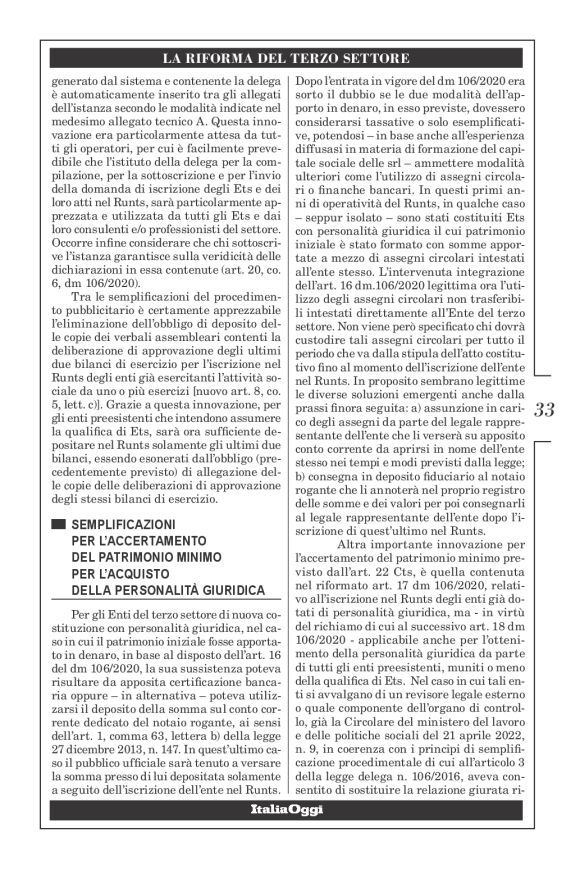 LA RIFORMA DEL TERZO SETTORE

generato dal sistema e contenente la delega è automaticamente inserito tra gli allegati dell'istanza secondo le modalità indicate nel medesimo allegato tecnico A. Questa innovazione era particolarmente attesa da tutti gli operatori, per cui è facilmente prevedibile che l'istituto della delega per la compilazione, per la sottoscrizione e per l'invio della domanda di iscrizione degli Ets e dei loro atti nel Runts, sarà particolarmente apprezzata e utilizzata da tutti gli Ets e dai loro consulenti e/o professionisti del settore. Occorre infine considerare che chi sottoscrive l'istanza garantisce sulla veridicità delle dichiarazioni in essa contenute (art. 20, co. 6, dm 106/2020).

Tra le semplificazioni del procedimento pubblicitario è certamente apprezzabile l'eliminazione dell'obbligo di deposito delle copie dei verbali assembleari contenti la deliberazione di approvazione degli ultimi due bilanci di esercizio per l'iscrizione nel Runts degli enti già esercitanti l'attività sociale da uno o più esercizi [nuovo art. 8, co. 5, lett. c)]. Grazie a questa innovazione, per gli enti preesistenti che intendono assumere la qualifica di Ets, sarà ora sufficiente depositare nel Runts solamente gli ultimi due bilanci, essendo esonerati dall'obbligo (precedentemente previsto) di allegazione delle copie delle deliberazioni di approvazione degli stessi bilanci di esercizio.

SEMPLIFICAZIONI PER L'ACCERTAMENTO DEL PATRIMONIO MINIMO PER L'ACQUISTO DELLA PERSONALITÀ GIURIDICA

Per gli Enti del terzo settore di nuova costituzione con personalità giuridica, nel caso in cui il patrimonio iniziale fosse apportato in denaro, in base al disposto dell'art. 16 del dm 106/2020, la sua sussistenza poteva risultare da apposita certificazione bancaria oppure – in alternativa – poteva utilizzarsi il deposito della somma sul conto corrente dedicato del notaio rogante, ai sensi dell'art. 1, comma 63, lettera b) della legge 27 dicembre 2013, n. 147. In quest'ultimo caso il pubblico ufficiale sarà tenuto a versare la somma presso di lui depositata solamente a seguito dell'iscrizione dell'ente nel Runts.

Dopo l'entrata in vigore del dm 106/2020 era sorto il dubbio se le due modalità dell'apporto in denaro, in esso previste, dovessero considerarsi tassative o solo esemplificative, potendosi – in base anche all'esperienza diffusasi in materia di formazione del capitale sociale delle srl – ammettere modalità ulteriori come l'utilizzo di assegni circolari o finanche bancari. In questi primi anni di operatività del Runts, in qualche caso – seppur isolato – sono stati costituiti Ets con personalità giuridica il cui patrimonio iniziale è stato formato con somme apportate a mezzo di assegni circolari intestati all'ente stesso. L'intervenuta integrazione dell'art. 16 dm.106/2020 legittima ora l'utilizzo degli assegni circolari non trasferibili intestati direttamente all'Ente del terzo settore. Non viene però specificato chi dovrà custodire tali assegni circolari per tutto il periodo che va dalla stipula dell'atto costitutivo fino al momento dell'iscrizione dell'ente nel Runts. In proposito sembrano legittime le diverse soluzioni emergenti anche dalla prassi finora seguita: a) assunzione in carico degli assegni da parte del legale rappresentante dell'ente che li verserà su apposito conto corrente da aprirsi in nome dell'ente stesso nei tempi e modi previsti dalla legge; b) consegna in deposito fiduciario al notaio rogante che li annoterà nel proprio registro delle somme e dei valori per poi consegnarli al legale rappresentante dell'ente dopo l'iscrizione di quest'ultimo nel Runts.

Altra importante innovazione per l'accertamento del patrimonio minimo previsto dall'art. 22 Cts, è quella contenuta nel riformato art. 17 dm 106/2020, relativo all'iscrizione nel Runts degli enti già dotati di personalità giuridica, ma - in virtù del richiamo di cui al successivo art. 18 dm 106/2020 - applicabile anche per l'ottenimento della personalità giuridica da parte di tutti gli enti preesistenti, muniti o meno della qualifica di Ets. Nel caso in cui tali enti si avvalgano di un revisore legale esterno o quale componente dell'organo di controllo, già la Circolare del ministero del lavoro e delle politiche sociali del 21 aprile 2022, n. 9, in coerenza con i principi di semplificazione procedimentale di cui all'articolo 3 della legge delega n. 106/2016, aveva consentito di sostituire la relazione giurata ri-

33

ItaliaOggi